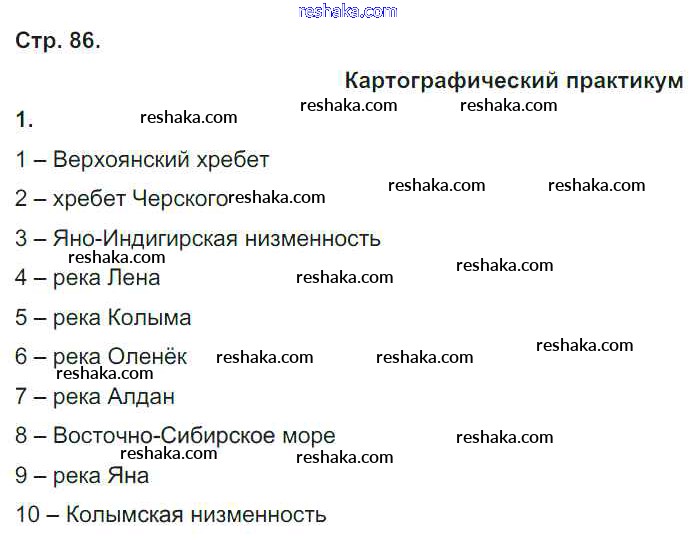 Стр. 86.

Картографический практикум

1.

1 – Верхоянский хребет

2 – хребет Черского

3 – Яно-Индигирская низменность

4 – река Лена

5 – река Колыма

6 – река Оленёк

7 – река Алдан

8 – Восточно-Сибирское море

9 – река Яна

10 – Колымская низменность

reshaka.com